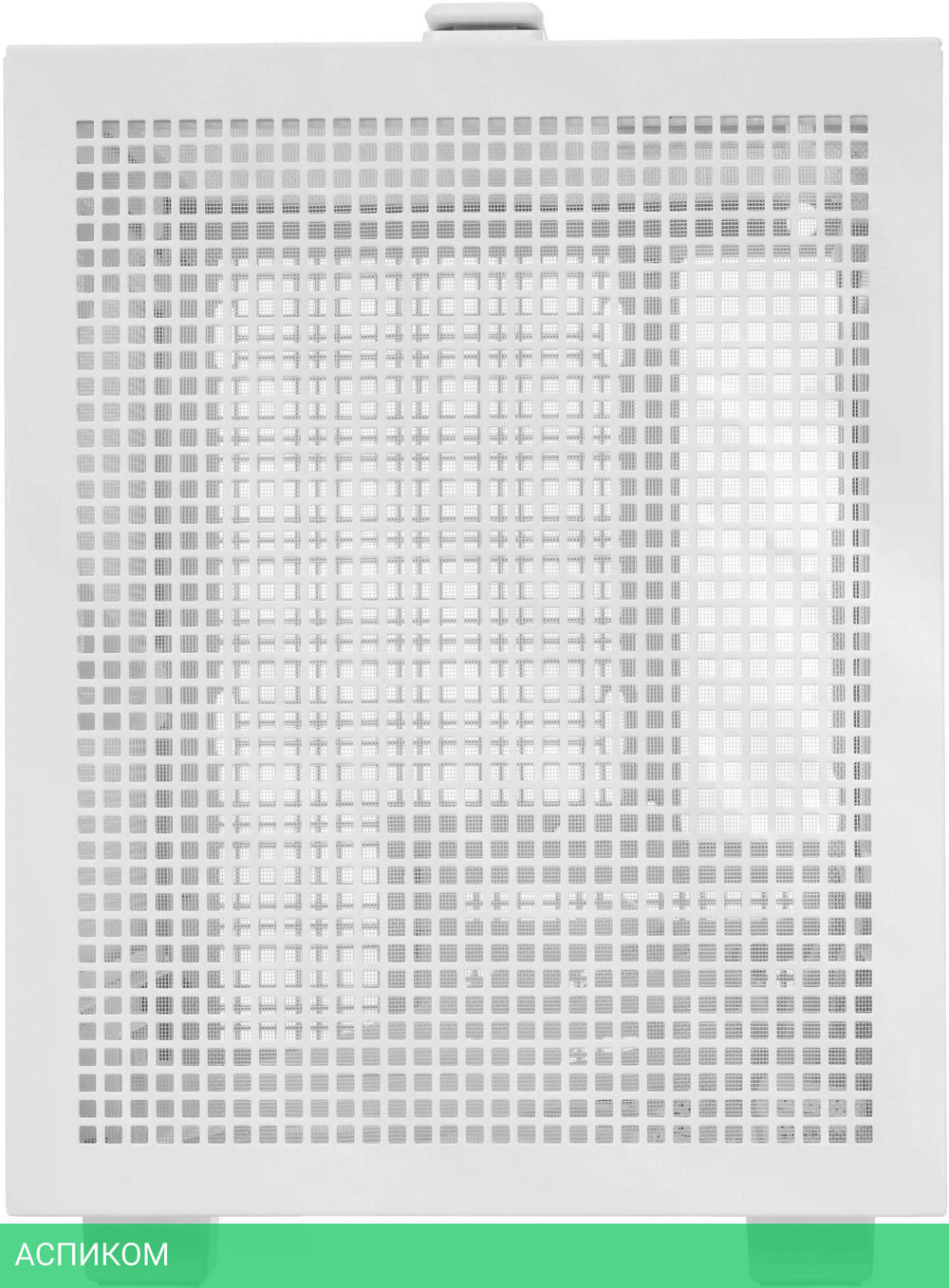 АСПИКОМ